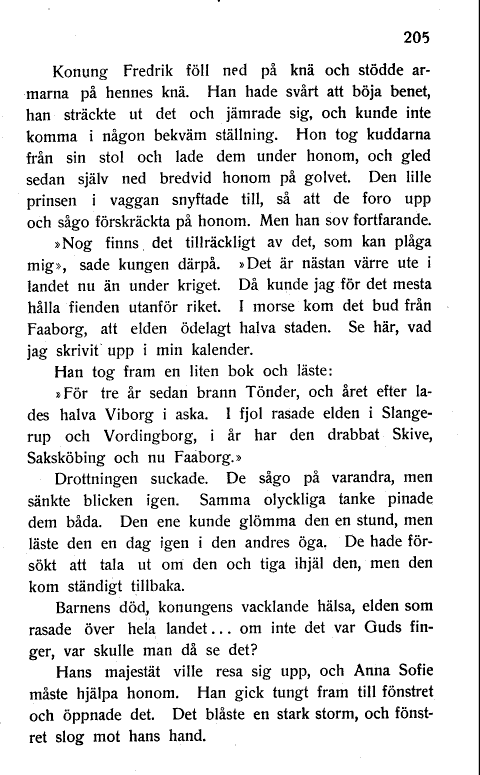 205

Konung Fredrik föll ned på knä och stödde armarna på hennes knä. Han hade svårt att böja benet, han sträckte ut det och jämrade sig, och kunde inte komma i någon bekväm ställning. Hon tog kuddarna från sin stol och lade dem under honom, och gled sedan själv ned bredvid honom på golvet. Den lille prinsen i vaggan snyftade till, så att de foro upp och sågo förskräckta på honom. Men han sov fortfarande.

»Nog finns det tillräckligt av det, som kan plåga mig», sade kungen därpå. »Det är nästan värre ute i landet nu än under kriget. Då kunde jag för det mesta hålla fienden utanför riket. I morse kom det bud från Faaborg, att elden ödelagt halva staden. Se här, vad jag skrivit upp i min kalender.

Han tog fram en liten bok och läste:

»För tre år sedan brann Tönder, och året efter lades halva Viborg i aska. I fjol rasade elden i Slangerup och Vordingborg, i år har den drabbat Skive, Saksköbing och nu Faaborg.»

Drottningen suckade. De sågo på varandra, men sänkte blicken igen. Samma olyckliga tanke pinade dem båda. Den ene kunde glömma den en stund, men läste den en dag igen i den andres öga. De hade försökt att tala ut om den och tiga ihjäl den, men den kom ständigt tillbaka.

Barnens död, konungens vacklande hälsa, elden som rasade över hela landet... om inte det var Guds finger, var skulle man då se det?

Hans majestät ville resa sig upp, och Anna Sofie måste hjälpa honom. Han gick tungt fram till fönstret och öppnade det. Det blåste en stark storm, och fönstret slog mot hans hand.